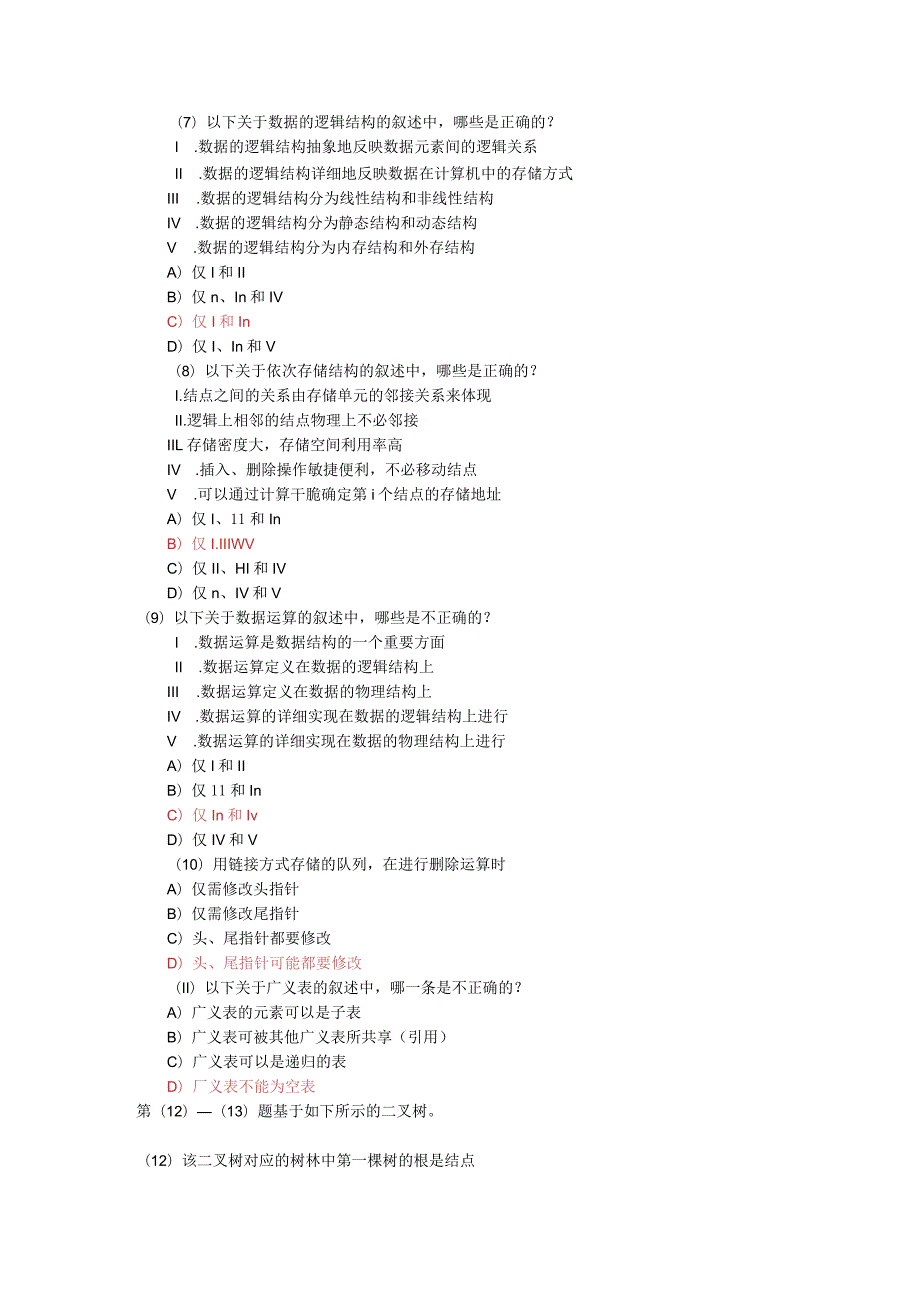 (7) 以下关于数据的逻辑结构的叙述中，哪些是正确的？
I .数据的逻辑结构抽象地反映数据元素间的逻辑关系
II .数据的逻辑结构详细地反映数据在计算机中的存储方式
III .数据的逻辑结构分为线性结构和非线性结构
IV .数据的逻辑结构分为静态结构和动态结构
V .数据的逻辑结构分为内存结构和外存结构
A）仅 I 和 II
B）仅 n、In 和 IV
C）仅 I 和 In
D）仅 I、In 和 V
(8) 以下关于依次存储结构的叙述中，哪些是正确的？
I.结点之间的关系由存储单元的邻接关系来体现
II.逻辑上相邻的结点物理上不必邻接
IIL 存储密度大，存储空间利用率高
IV .插入、删除操作敏捷便利，不必移动结点
V .可以通过计算干脆确定第 i 个结点的存储地址
A）仅 I、11 和 In
B）仅 I.IIIWV
C）仅 II、HI 和 IV
D）仅 n、IV 和 V
(9) 以下关于数据运算的叙述中，哪些是不正确的？
I .数据运算是数据结构的一个重要方面
II .数据运算定义在数据的逻辑结构上
III .数据运算定义在数据的物理结构上
IV .数据运算的详细实现在数据的逻辑结构上进行
V .数据运算的详细实现在数据的物理结构上进行
A）仅 I 和 II
B）仅 11 和 In
C）仅 In 和 Iv
D）仅 IV 和 V
(10) 用链接方式存储的队列，在进行删除运算时
A）仅需修改头指针
B）仅需修改尾指针
C）头、尾指针都要修改
D）头、尾指针可能都要修改
(II) 以下关于广义表的叙述中，哪一条是不正确的？
A）广义表的元素可以是子表
B）广义表可被其他广义表所共享（引用）
C）广义表可以是递归的表
D）厂义表不能为空表
第（12）—（13）题基于如下所示的二叉树。

(12) 该二叉树对应的树林中第一棵树的根是结点